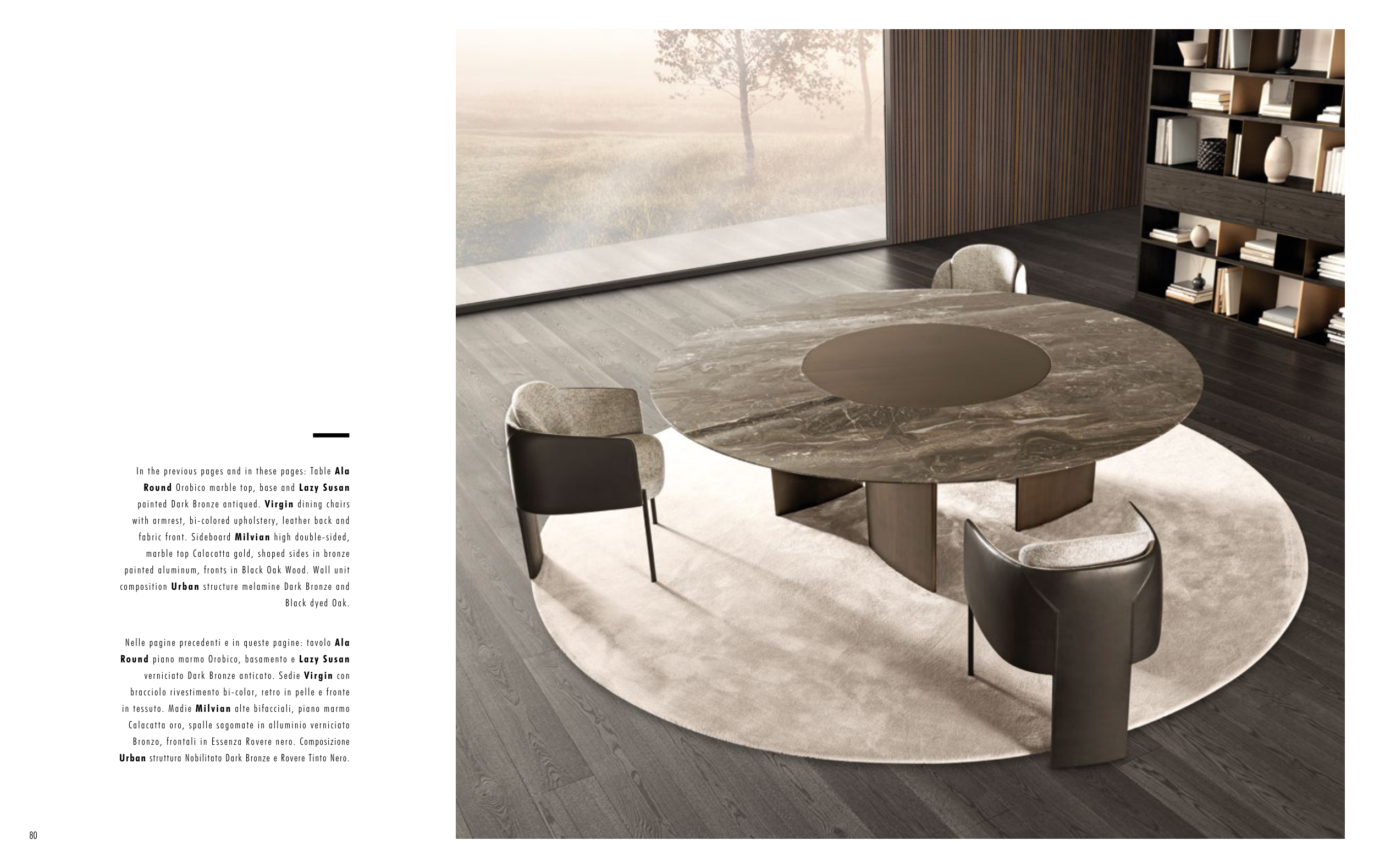 In the previous pages and in these pages: Table Ala Round Orobico marble top, base and Lazy Susan painted Dark Bronze antiqued. Virgin dining chairs with armrest, bi-colored upholstery, leather back and fabric front. Sideboard Milvian high double-sided, marble top Calacatta gold, shaped sides in bronze painted aluminum, fronts in Black Oak Wood. Wall unit composition Urban structure melamine Dark Bronze and Black dyed Oak.

Nelle pagine precedenti e in queste pagine: tavolo Ala Round piano marmo Orobico, basamento e Lazy Susan verniciato Dark Bronze anticato. Sedie Virgin con bracciolo rivestimento bi-color, retro in pelle e fronte in tessuto. Madie Milvian alte bifacciali, piano marmo Calacatta oro, spalle sagomate in alluminio verniciato Bronzo, frontali in Essenza Rovere nero. Composizione Urban struttura Nobilitato Dark Bronze e Rovere Tinto Nero.

80